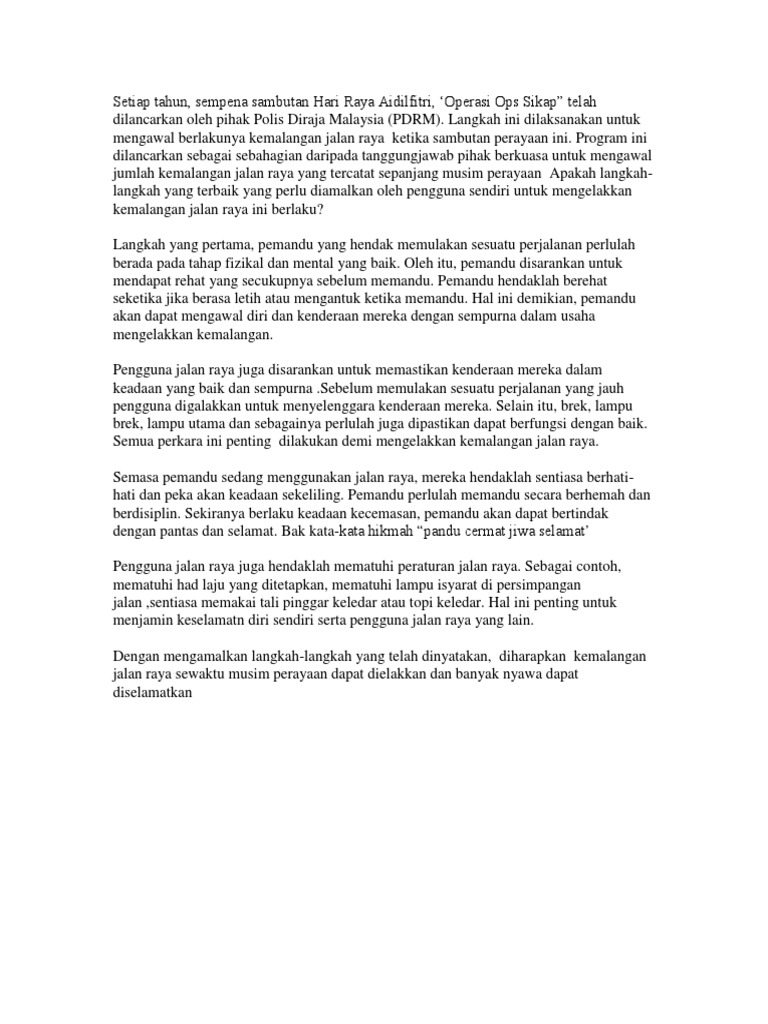 Setiap tahun, sempena sambutan Hari Raya Aidilfitri, ‘Operasi Ops Sikap” telah dilancarkan oleh pihak Polis Diraja Malaysia (PDRM). Langkah ini dilaksanakan untuk mengawal berlakunya kemalangan jalan raya ketika sambutan perayaan ini. Program ini dilancarkan sebagai sebahagian daripada tanggungjawab pihak berkuasa untuk mengawal jumlah kemalangan jalan raya yang tercatat sepanjang musim perayaan Apakah langkah-langkah yang terbaik yang perlu diamalkan oleh pengguna sendiri untuk mengelakkan kemalangan jalan raya ini berlaku?

Langkah yang pertama, pemandu yang hendak memulakan sesuatu perjalanan perlulah berada pada tahap fizikal dan mental yang baik. Oleh itu, pemandu disarankan untuk mendapat rehat yang secukupnya sebelum memandu. Pemandu hendaklah berehat seketika jika berasa letih atau mengantuk ketika memandu. Hal ini demikian, pemandu akan dapat mengawal diri dan kenderaan mereka dengan sempurna dalam usaha mengelakkan kemalangan.

Pengguna jalan raya juga disarankan untuk memastikan kenderaan mereka dalam keadaan yang baik dan sempurna .Sebelum memulakan sesuatu perjalanan yang jauh pengguna digalakkan untuk menyelenggara kenderaan mereka. Selain itu, brek, lampu brek, lampu utama dan sebagainya perlulah juga dipastikan dapat berfungsi dengan baik. Semua perkara ini penting dilakukan demi mengelakkan kemalangan jalan raya.

Semasa pemandu sedang menggunakan jalan raya, mereka hendaklah sentiasa berhati-hati dan peka akan keadaan sekeliling. Pemandu perlulah memandu secara berhemah dan berdisiplin. Sekiranya berlaku keadaan kecemasan, pemandu akan dapat bertindak dengan pantas dan selamat. Bak kata-kata hikmah “pandu cermat jiwa selamat’

Pengguna jalan raya juga hendaklah mematuhi peraturan jalan raya. Sebagai contoh, mematuhi had laju yang ditetapkan, mematuhi lampu isyarat di persimpangan jalan ,sentiasa memakai tali pinggar keledar atau topi keledar. Hal ini penting untuk menjamin keselamatn diri sendiri serta pengguna jalan raya yang lain.

Dengan mengamalkan langkah-langkah yang telah dinyatakan, diharapkan kemalangan jalan raya sewaktu musim perayaan dapat dielakkan dan banyak nyawa dapat diselamatkan